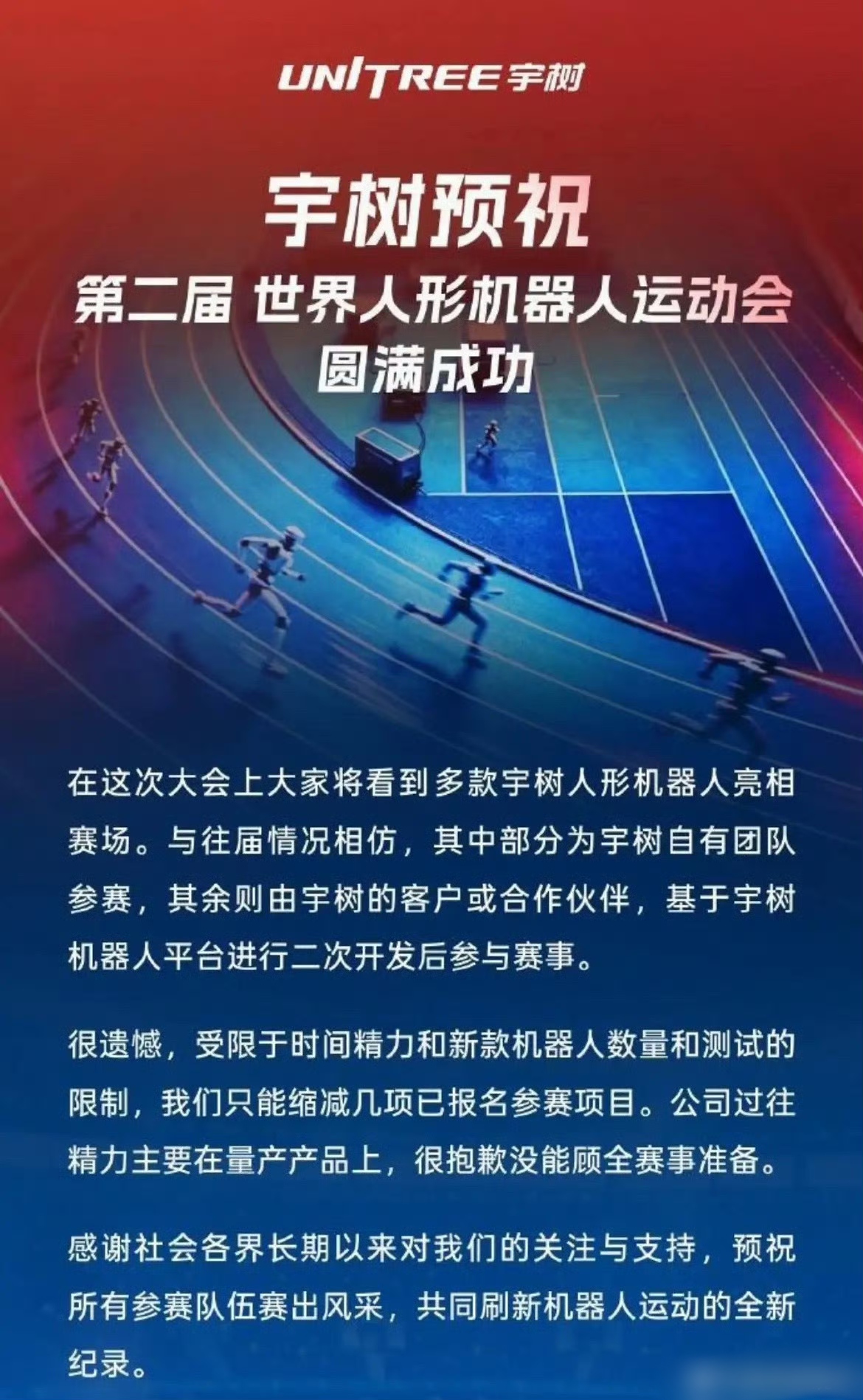 UNITREE宇树

宇树预祝

第二届 世界人形机器人运动会

圆满成功

在这次大会上大家将看到多款宇树人形机器人亮相赛场。与往届情况相仿，其中部分为宇树自有团队参赛，其余则由宇树的客户或合作伙伴，基于宇树机器人平台进行二次开发后参与赛事。

很遗憾，受限于时间精力和新款机器人数量和测试的限制，我们只能缩减几项已报名参赛项目。公司过往精力主要在量产产品上，很抱歉没能顾全赛事准备。

感谢社会各界长期以来对我们的关注与支持，预祝所有参赛队伍赛出风采，共同刷新机器人运动的全新纪录。